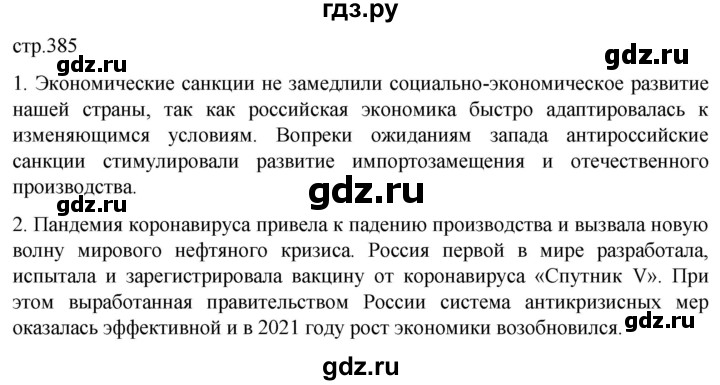 гдз.ру

стр.385

gdz.ru

gdz.ru

1. Экономические санкции не замедлили социально-экономическое развитие нашей страны, так как российская экономика быстро адаптировалась к изменяющимся условиям. Вопреки ожиданиям запада антироссийские санкции стимулировали развитие импортозамещения и отечественного производства.

gdz.ru

gdz.ru

2. Пандемия коронавируса привела к падению производства и вызвала новую волну мирового нефтяного кризиса. Россия первой в мире разработала, испытала и зарегистрировала вакцину от коронавируса «Спутник V». При этом выработанная правительством России система антикризисных мер оказалась эффективной и в 2021 году рост экономики возобновился.

gdz.ru

gdz.ru